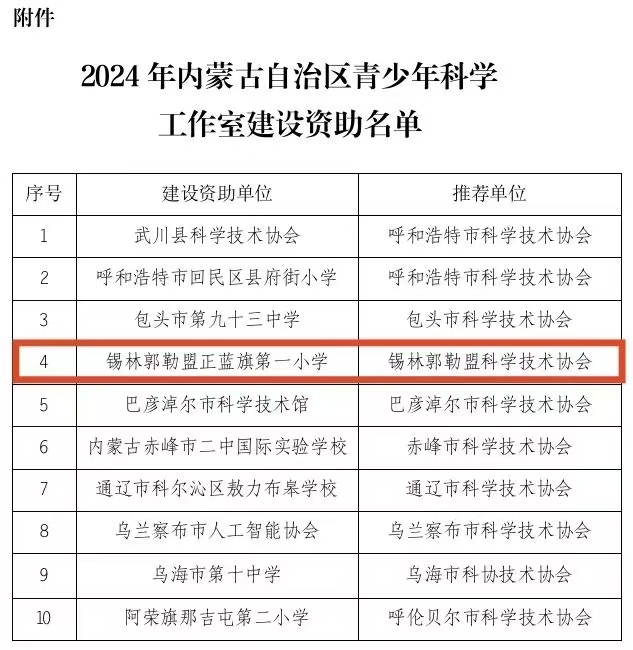 附件

2024 年内蒙古自治区青少年科学工作室建设资助名单

| 序号 | 建设资助单位 | 推荐单位 |
|---|---|---|
| 1 | 武川县科学技术协会 | 呼和浩特市科学技术协会 |
| 2 | 呼和浩特市回民区县府街小学 | 呼和浩特市科学技术协会 |
| 3 | 包头市第九十三中学 | 包头市科学技术协会 |
| 4 | 锡林郭勒盟正蓝旗第一小学 | 锡林郭勒盟科学技术协会 |
| 5 | 巴彦淖尔市科学技术馆 | 巴彦淖尔市科学技术协会 |
| 6 | 内蒙古赤峰市二中国际实验学校 | 赤峰市科学技术协会 |
| 7 | 通辽市科尔沁区敖力布皋学校 | 通辽市科学技术协会 |
| 8 | 乌兰察布市人工智能协会 | 乌兰察布市科学技术协会 |
| 9 | 乌海市第十中学 | 乌海市科协技术协会 |
| 10 | 阿荣旗那吉屯第二小学 | 呼伦贝尔市科学技术协会 |